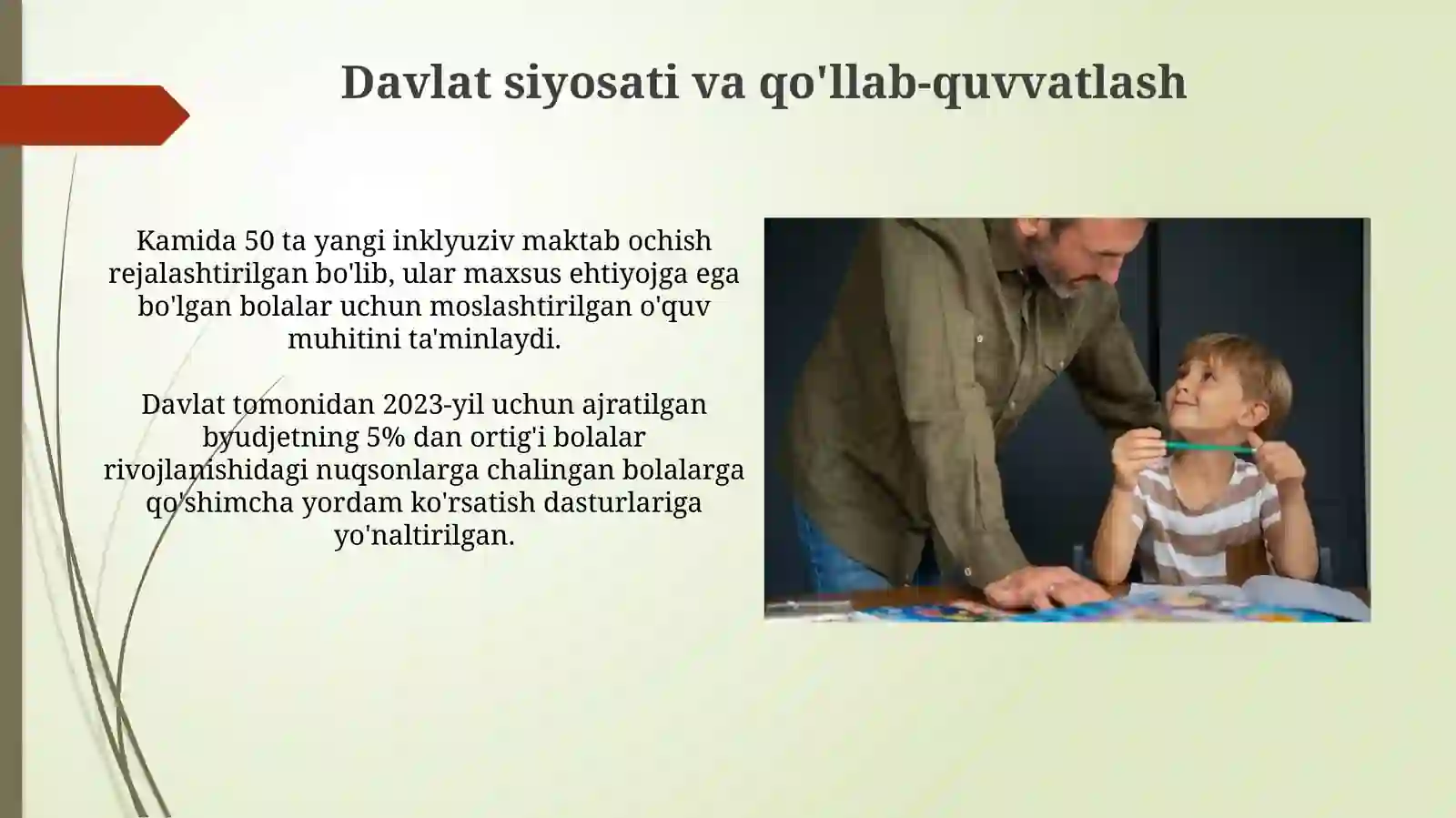 Davlat siyosati va qo'llab-quvvatlash

Kamida 50 ta yangi inklyuziv maktab ochish rejalashtirilgan bo'lib, ular maxsus ehtiyojga ega bo'lgan bolalar uchun moslashtirilgan o'quv muhitini ta'minlaydi.

Davlat tomonidan 2023-yil uchun ajratilgan byudjetning 5% dan ortig'i bolalar rivojlanishidagi nuqsonlarga chalingan bolalarga qo'shimcha yordam ko'rsatish dasturlariga yo'naltirilgan.